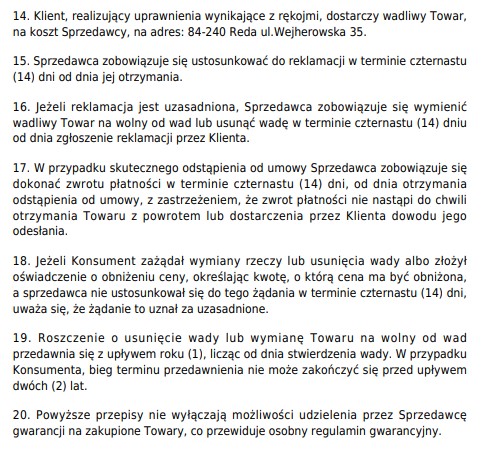 14. Klient, realizujący uprawnienia wynikające z rękojmi, dostarczy wadliwy Towar, na koszt Sprzedawcy, na adres: 84-240 Reda ul.Wejherowska 35.

15. Sprzedawca zobowiązuje się ustosunkować do reklamacji w terminie czternastu (14) dni od dnia jej otrzymania.

16. Jeżeli reklamacja jest uzasadniona, Sprzedawca zobowiązuje się wymienić wadliwy Towar na wolny od wad lub usunąć wadę w terminie czternastu (14) dniu od dnia zgłoszenie reklamacji przez Klienta.

17. W przypadku skutecznego odstąpienia od umowy Sprzedawca zobowiązuje się dokonać zwrotu płatności w terminie czternastu (14) dni, od dnia otrzymania odstąpienia od umowy, z zastrzeżeniem, że zwrot płatności nie nastąpi do chwili otrzymania Towaru z powrotem lub dostarczenia przez Klienta dowodu jego odesłania.

18. Jeżeli Konsument zażądał wymiany rzeczy lub usunięcia wady albo złożył oświadczenie o obniżeniu ceny, określając kwotę, o którą cena ma być obniżona, a sprzedawca nie ustosunkował się do tego żądania w terminie czternastu (14) dni, uważa się, że żądanie to uznał za uzasadnione.

19. Roszczenie o usunięcie wady lub wymianę Towaru na wolny od wad przedawnia się z upływem roku (1), licząc od dnia stwierdzenia wady. W przypadku Konsumenta, bieg terminu przedawnienia nie może zakończyć się przed upływem dwóch (2) lat.

20. Powyższe przepisy nie wyłączają możliwości udzielenia przez Sprzedawcę gwarancji na zakupione Towary, co przewiduje osobny regulamin gwarancyjny.